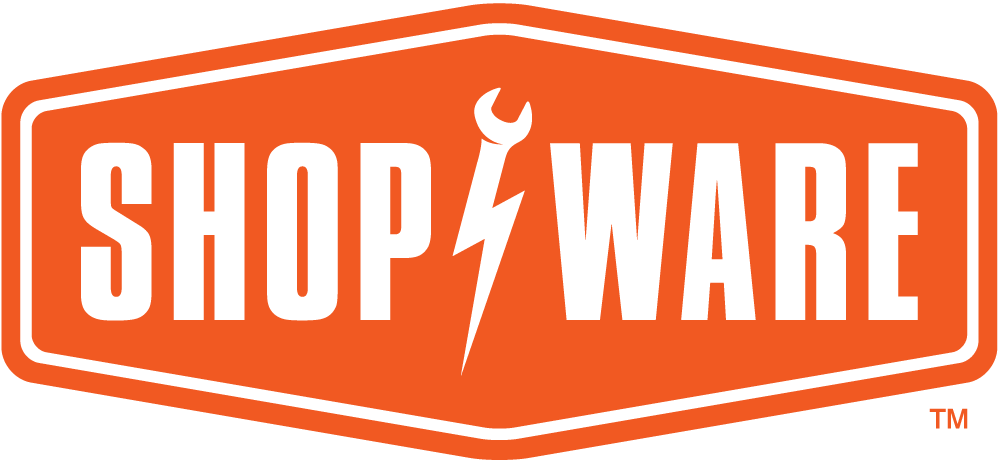 SHOP WARE
TM